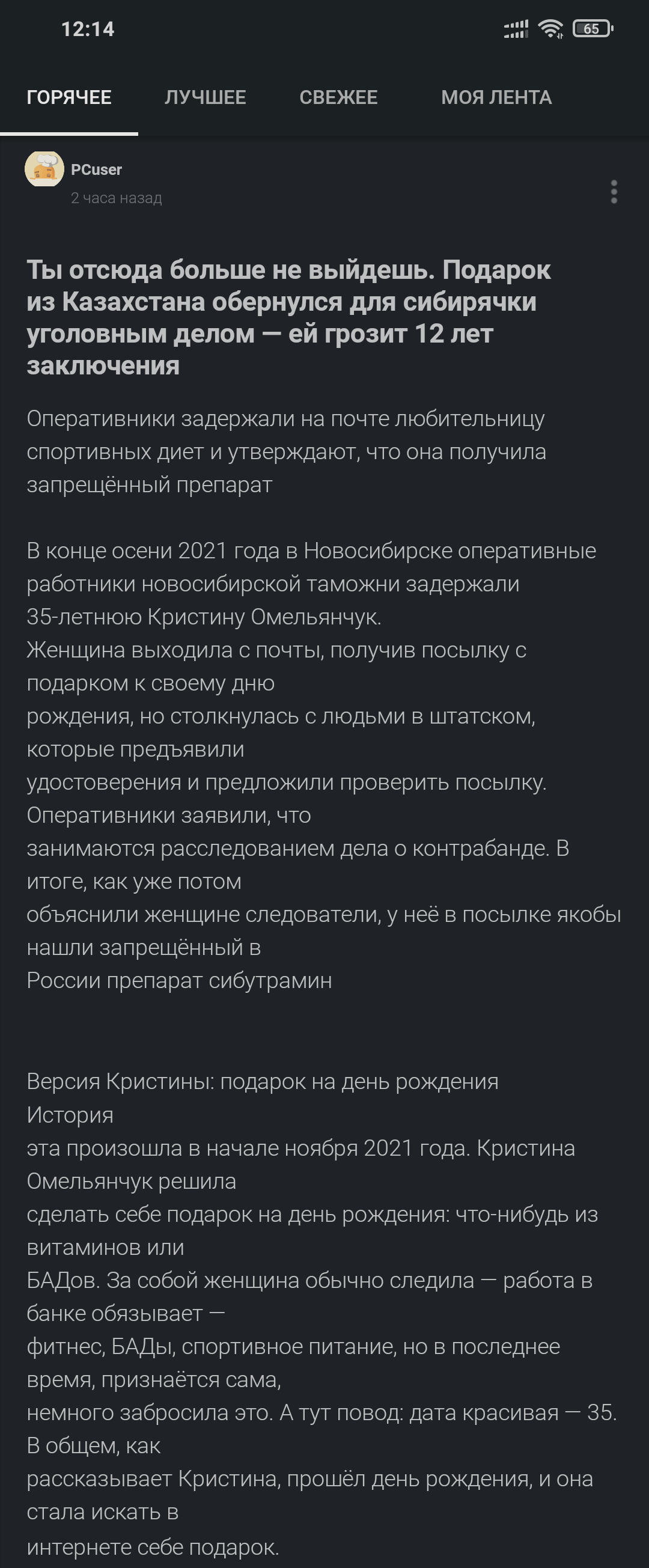 12:14

65

ГОРЯЧЕЕ ЛУЧШЕЕ СВЕЖЕЕ МОЯ ЛЕНТА

PCuser
2 часа назад

Ты отсюда больше не выйдешь. Подарок из Казахстана обернулся для сибирячки уголовным делом — ей грозит 12 лет заключения

Оперативники задержали на почте любительницу спортивных диет и утверждают, что она получила запрещённый препарат

В конце осени 2021 года в Новосибирске оперативные работники новосибирской таможни задержали 35-летнюю Кристину Омельянчук.
Женщина выходила с почты, получив посылку с подарком к своему дню
рождения, но столкнулась с людьми в штатском, которые предъявили
удостоверения и предложили проверить посылку. Оперативники заявили, что
занимаются расследованием дела о контрабанде. В итоге, как уже потом
объяснили женщине следователи, у неё в посылке якобы нашли запрещённый в
России препарат сибутрамин

Версия Кристины: подарок на день рождения
История
эта произошла в начале ноября 2021 года. Кристина Омельянчук решила
сделать себе подарок на день рождения: что-нибудь из витаминов или
БАДов. За собой женщина обычно следила — работа в банке обязывает —
фитнес, БАДы, спортивное питание, но в последнее время, признаётся сама,
немного забросила это. А тут повод: дата красивая — 35. В общем, как
рассказывает Кристина, прошёл день рождения, и она стала искать в
интернете себе подарок.